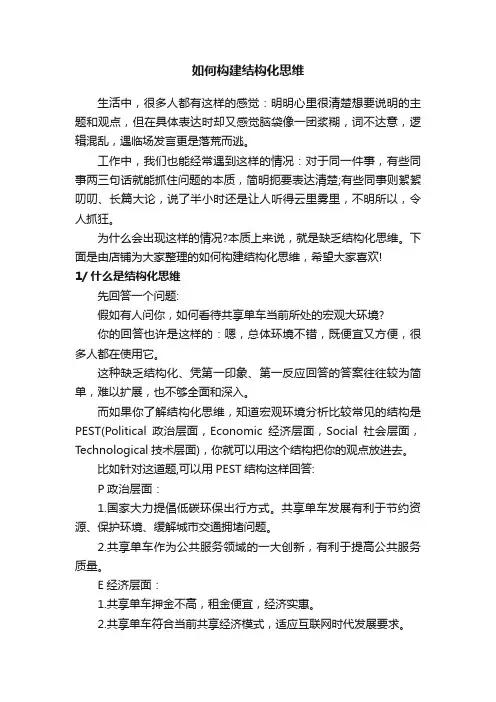 如何构建结构化思维

生活中，很多人都有这样的感觉：明明心里很清楚想要说明的主题和观点，但在具体表达时却又感觉脑袋像一团浆糊，词不达意，逻辑混乱，遇临场发言更是落荒而逃。

工作中，我们也能经常遇到这样的情况：对于同一件事，有些同事两三句话就能抓住问题的本质，简明扼要表达清楚;有些同事则絮絮叨叨、长篇大论，说了半小时还是让人听得云里雾里，不明所以，令人抓狂。

为什么会出现这样的情况?本质上来说，就是缺乏结构化思维。下面是由店铺为大家整理的如何构建结构化思维，希望大家喜欢!

1/ 什么是结构化思维

先回答一个问题:

假如有人问你，如何看待共享单车当前所处的宏观大环境?

你的回答也许是这样的：嗯，总体环境不错，既便宜又方便，很多人都在使用它。

这种缺乏结构化、凭第一印象、第一反应回答的答案往往较为简单，难以扩展，也不够全面和深入。

而如果你了解结构化思维，知道宏观环境分析比较常见的结构是PEST(Political 政治层面，Economic 经济层面，Social 社会层面，Technological 技术层面)，你就可以用这个结构把你的观点放进去。

比如针对这道题,可以用 PEST 结构这样回答:

P 政治层面：

1.国家大力提倡低碳环保出行方式。共享单车发展有利于节约资源、保护环境、缓解城市交通拥堵问题。

2.共享单车作为公共服务领域的一大创新，有利于提高公共服务质量。

E 经济层面：

1.共享单车押金不高，租金便宜，经济实惠。

2.共享单车符合当前共享经济模式，适应互联网时代发展要求。